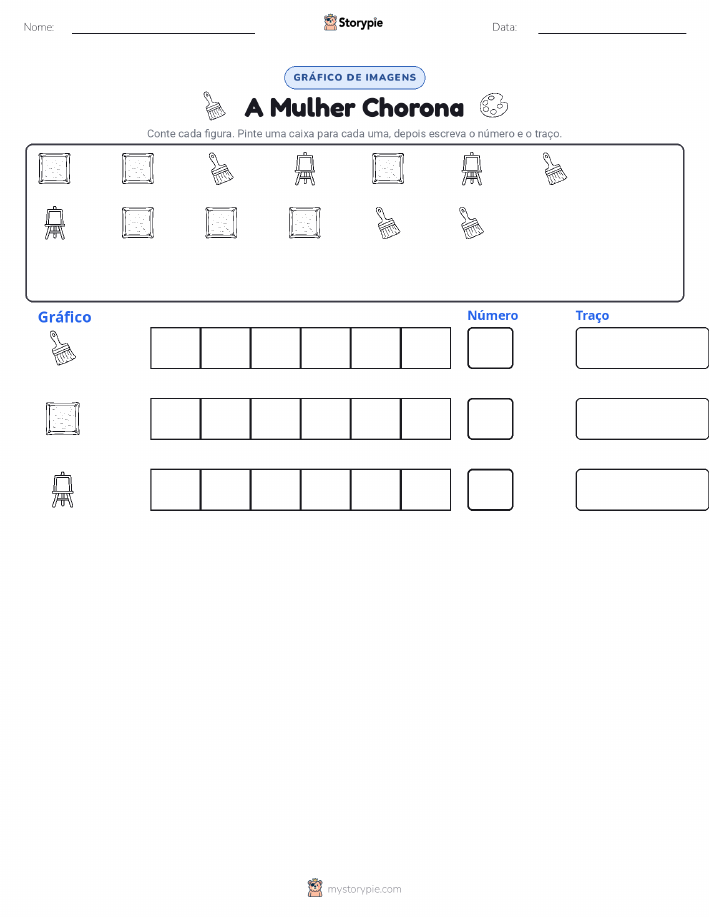 Nome: Storypie Data:

GRÁFICO DE IMAGENS

A Mulher Chorona

Conte cada figura. Pinte uma caixa para cada uma, depois escreva o número e o traço.

Gráfico Número Traço

mystorypie.com